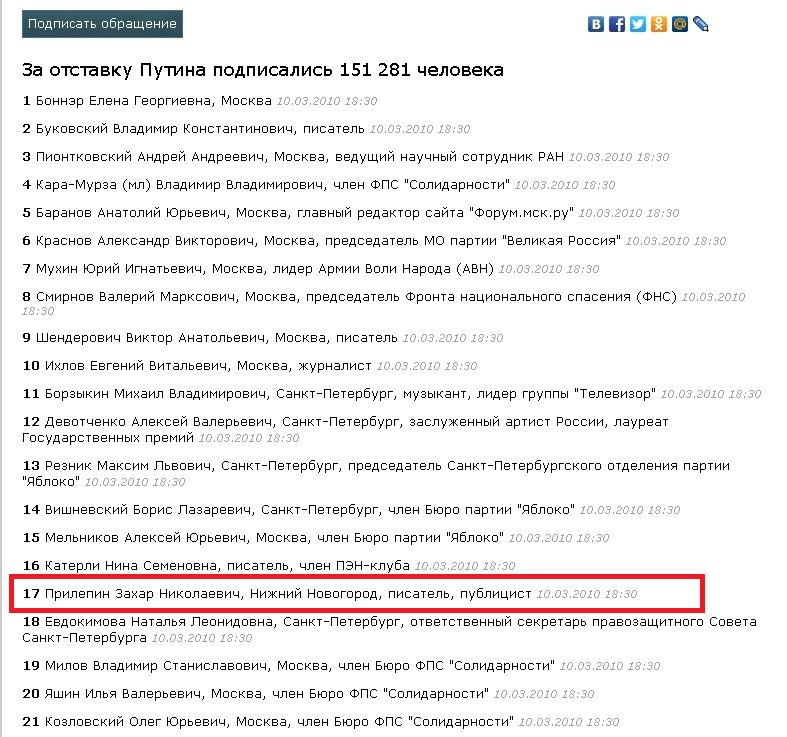 Подписать обращение

За отставку Путина подписались 151 281 человека

1 Боннэр Елена Георгиевна, Москва 10.03.2010 18:30

2 Буковский Владимир Константинович, писатель 10.03.2010 18:30

3 Пионтковский Андрей Андреевич, Москва, ведущий научный сотрудник РАН 10.03.2010 18:30

4 Кара-Мурза (мл) Владимир Владимирович, член ФПС "Солидарности" 10.03.2010 18:30

5 Баранов Анатолий Юрьевич, Москва, главный редактор сайта "Форум.мск.ру" 10.03.2010 18:30

6 Краснов Александр Викторович, Москва, председатель МО партии "Великая Россия" 10.03.2010 18:30

7 Мухин Юрий Игнатьевич, Москва, лидер Армии Воли Народа (АВН) 10.03.2010 18:30

8 Смирнов Валерий Марксович, Москва, председатель Фронта национального спасения (ФНС) 10.03.2010 18:30

9 Шендерович Виктор Анатольевич, Москва, писатель 10.03.2010 18:30

10 Ихлов Евгений Витальевич, Москва, журналист 10.03.2010 18:30

11 Борзыкин Михаил Владимирович, Санкт-Петербург, музыкант, лидер группы "Телевизор" 10.03.2010 18:30

12 Девотченко Алексей Валерьевич, Санкт-Петербург, заслуженный артист России, лауреат Государственных премий 10.03.2010 18:30

13 Резник Максим Львович, Санкт-Петербург, председатель Санкт-Петербургского отделения партии "Яблоко" 10.03.2010 18:30

14 Вишневский Борис Лазаревич, Санкт-Петербург, член Бюро партии "Яблоко" 10.03.2010 18:30

15 Мельников Алексей Юрьевич, Москва, член Бюро партии "Яблоко" 10.03.2010 18:30

16 Катерли Нина Семеновна, писатель, член ПЭН-клуба 10.03.2010 18:30

17 Прилепин Захар Николаевич, Нижний Новогород, писатель, публицист 10.03.2010 18:30

18 Евдокимова Наталья Леонидовна, Санкт-Петербург, ответственный секретарь правозащитного Совета Санкт-Петербурга 10.03.2010 18:30

19 Милов Владимир Станиславович, Москва, член Бюро ФПС "Солидарности" 10.03.2010 18:30

20 Яшин Илья Валерьевич, Москва, член Бюро ФПС "Солидарности" 10.03.2010 18:30

21 Козловский Олег Юрьевич, Москва, член Бюро ФПС "Солидарности" 10.03.2010 18:30